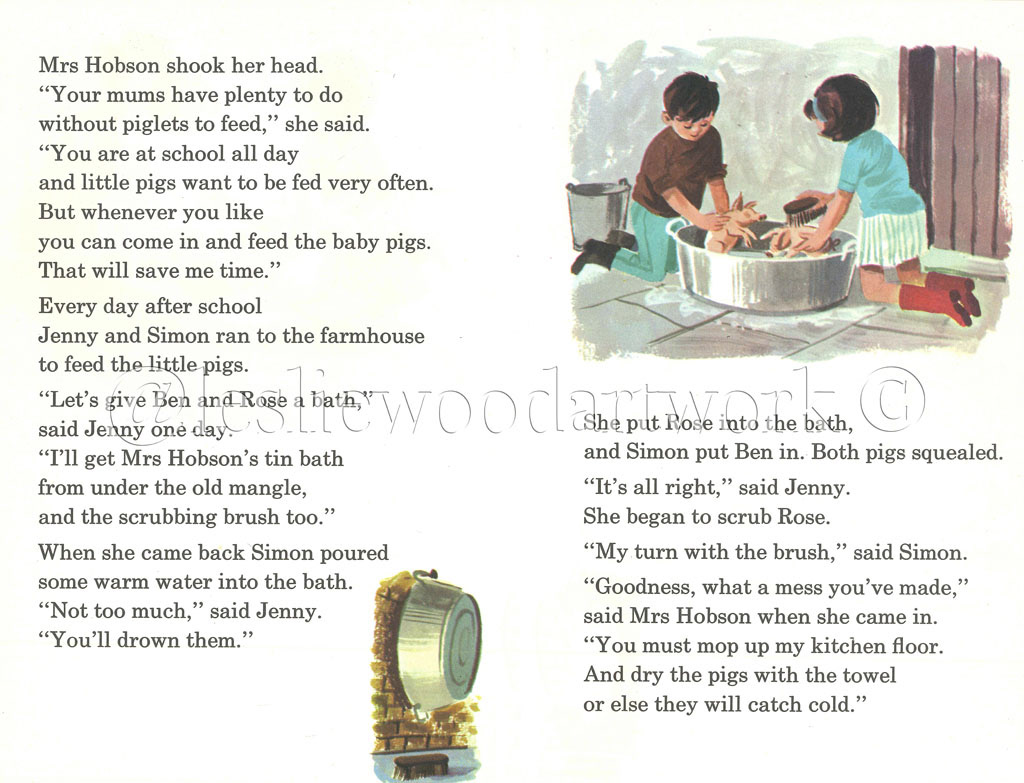 Mrs Hobson shook her head.
"Your mums have plenty to do without piglets to feed," she said. "You are at school all day and little pigs want to be fed very often. But whenever you like you can come in and feed the baby pigs. That will save me time."

Every day after school Jenny and Simon ran to the farmhouse to feed the little pigs.

"Let's give Ben and Rose a bath," said Jenny one day. "I'll get Mrs Hobson's tin bath from under the old mangle, and the scrubbing brush too."

When she came back Simon poured some warm water into the bath. "Not too much," said Jenny. "You'll drown them."

@lesliewoodartwork ©

She put Rose into the bath, and Simon put Ben in. Both pigs squealed.

"It's all right," said Jenny. She began to scrub Rose.

"My turn with the brush," said Simon.

"Goodness, what a mess you've made," said Mrs Hobson when she came in. "You must mop up my kitchen floor. And dry the pigs with the towel or else they will catch cold."